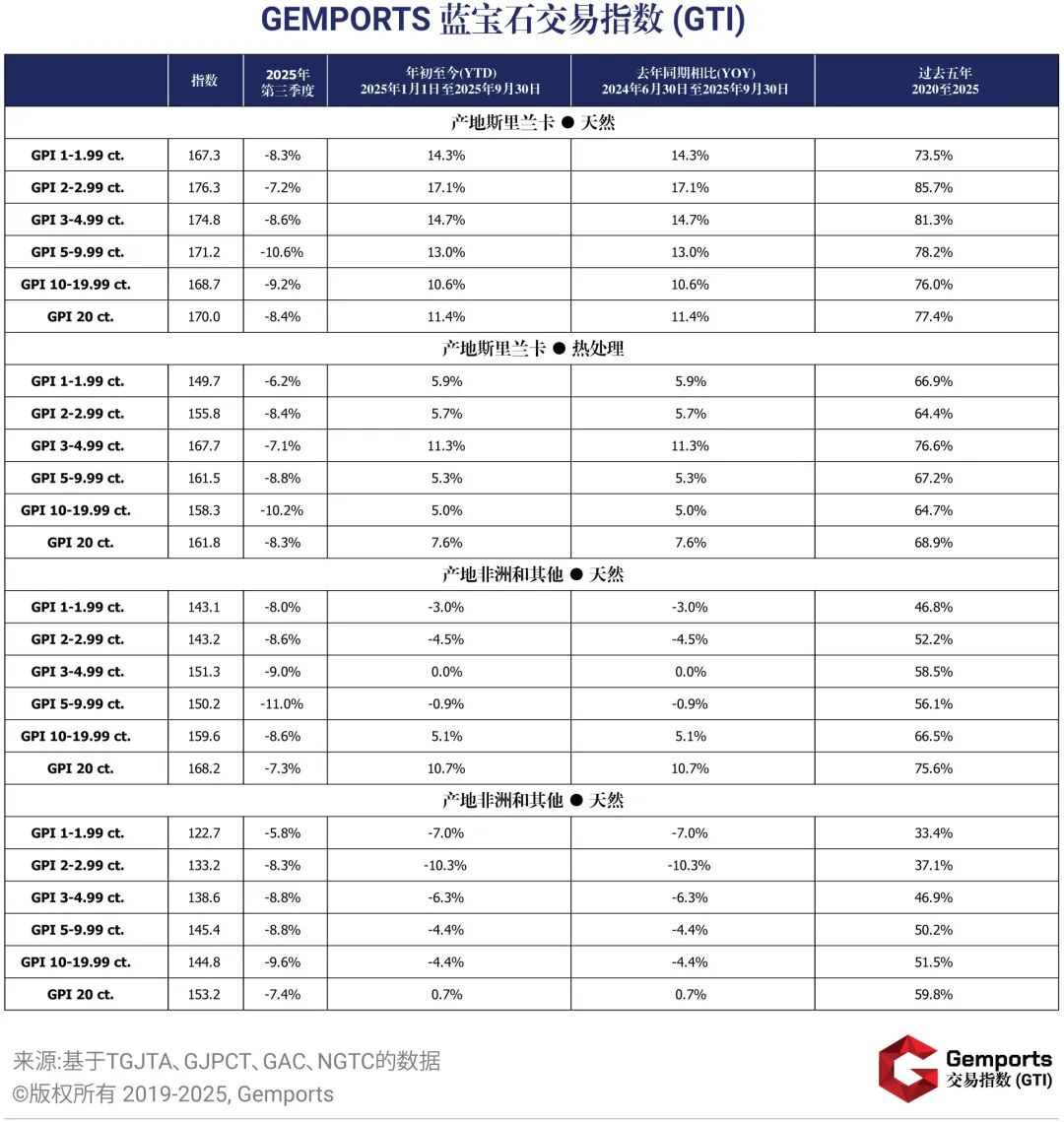 GEMPORTS 蓝宝石交易指数 (GTI)

| | 指数 | 2025年 第三季度 | 年初至今(YTD) 2025年1月1日至2025年9月30日 | 去年同期相比(YOY) 2024年6月30日至2025年9月30日 | 过去五年 2020至2025 |
|---|---|---|---|---|---|
| 产地斯里兰卡 ● 天然 | | | | | |
| GPI 1-1.99 ct. | 167.3 | -8.3% | 14.3% | 14.3% | 73.5% |
| GPI 2-2.99 ct. | 176.3 | -7.2% | 17.1% | 17.1% | 85.7% |
| GPI 3-4.99 ct. | 174.8 | -8.6% | 14.7% | 14.7% | 81.3% |
| GPI 5-9.99 ct. | 171.2 | -10.6% | 13.0% | 13.0% | 78.2% |
| GPI 10-19.99 ct. | 168.7 | -9.2% | 10.6% | 10.6% | 76.0% |
| GPI 20 ct. | 170.0 | -8.4% | 11.4% | 11.4% | 77.4% |
| 产地斯里兰卡 ● 热处理 | | | | | |
| GPI 1-1.99 ct. | 149.7 | -6.2% | 5.9% | 5.9% | 66.9% |
| GPI 2-2.99 ct. | 155.8 | -8.4% | 5.7% | 5.7% | 64.4% |
| GPI 3-4.99 ct. | 167.7 | -7.1% | 11.3% | 11.3% | 76.6% |
| GPI 5-9.99 ct. | 161.5 | -8.8% | 5.3% | 5.3% | 67.2% |
| GPI 10-19.99 ct. | 158.3 | -10.2% | 5.0% | 5.0% | 64.7% |
| GPI 20 ct. | 161.8 | -8.3% | 7.6% | 7.6% | 68.9% |
| 产地非洲和其他 ● 天然 | | | | | |
| GPI 1-1.99 ct. | 143.1 | -8.0% | -3.0% | -3.0% | 46.8% |
| GPI 2-2.99 ct. | 143.2 | -8.6% | -4.5% | -4.5% | 52.2% |
| GPI 3-4.99 ct. | 151.3 | -9.0% | 0.0% | 0.0% | 58.5% |
| GPI 5-9.99 ct. | 150.2 | -11.0% | -0.9% | -0.9% | 56.1% |
| GPI 10-19.99 ct. | 159.6 | -8.6% | 5.1% | 5.1% | 66.5% |
| GPI 20 ct. | 168.2 | -7.3% | 10.7% | 10.7% | 75.6% |
| 产地非洲和其他 ● 天然 | | | | | |
| GPI 1-1.99 ct. | 122.7 | -5.8% | -7.0% | -7.0% | 33.4% |
| GPI 2-2.99 ct. | 133.2 | -8.3% | -10.3% | -10.3% | 37.1% |
| GPI 3-4.99 ct. | 138.6 | -8.8% | -6.3% | -6.3% | 46.9% |
| GPI 5-9.99 ct. | 145.4 | -8.8% | -4.4% | -4.4% | 50.2% |
| GPI 10-19.99 ct. | 144.8 | -9.6% | -4.4% | -4.4% | 51.5% |
| GPI 20 ct. | 153.2 | -7.4% | 0.7% | 0.7% | 59.8% |

来源:基于TGJTA、GJPCT、GAC、NGTC的数据
©版权所有 2019-2025, Gemports

Gemports
交易指数 (GTI)